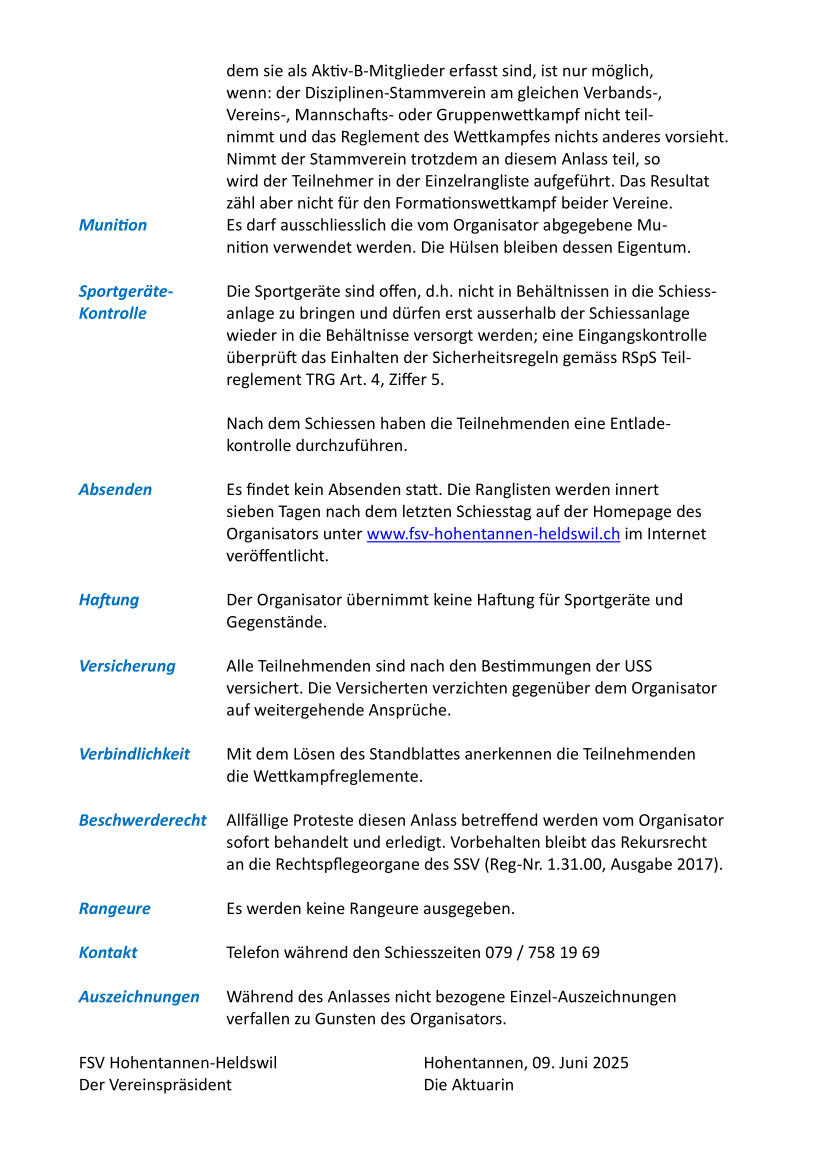 dem sie als Aktiv-B-Mitglieder erfasst sind, ist nur möglich, wenn: der Disziplinen-Stammverein am gleichen Verbands-, Vereins-, Mannschafts- oder Gruppenwettkampf nicht teilnimmt und das Reglement des Wettkampfes nichts anderes vorsieht. Nimmt der Stammverein trotzdem an diesem Anlass teil, so wird der Teilnehmer in der Einzelrangliste aufgeführt. Das Resultat zähl aber nicht für den Formationswettkampf beider Vereine.

Munition
Es darf ausschliesslich die vom Organisator abgegebene Munition verwendet werden. Die Hülsen bleiben dessen Eigentum.

Sportgeräte-Kontrolle
Die Sportgeräte sind offen, d.h. nicht in Behältnissen in die Schiessanlage zu bringen und dürfen erst ausserhalb der Schiessanlage wieder in die Behältnisse versorgt werden; eine Eingangskontrolle überprüft das Einhalten der Sicherheitsregeln gemäss RSpS Teilreglement TRG Art. 4, Ziffer 5.

Nach dem Schiessen haben die Teilnehmenden eine Entladekontrolle durchzuführen.

Absenden
Es findet kein Absenden statt. Die Ranglisten werden innert sieben Tagen nach dem letzten Schiesstag auf der Homepage des Organisators unter www.fsv-hohentannen-heldswil.ch im Internet veröffentlicht.

Haftung
Der Organisator übernimmt keine Haftung für Sportgeräte und Gegenstände.

Versicherung
Alle Teilnehmenden sind nach den Bestimmungen der USS versichert. Die Versicherten verzichten gegenüber dem Organisator auf weitergehende Ansprüche.

Verbindlichkeit
Mit dem Lösen des Standblattes anerkennen die Teilnehmenden die Wettkampfreglemente.

Beschwerderecht
Allfällige Proteste diesen Anlass betreffend werden vom Organisator sofort behandelt und erledigt. Vorbehalten bleibt das Rekursrecht an die Rechtspflegeorgane des SSV (Reg-Nr. 1.31.00, Ausgabe 2017).

Rangeure
Es werden keine Rangeure ausgegeben.

Kontakt
Telefon während den Schiesszeiten 079 / 758 19 69

Auszeichnungen
Während des Anlasses nicht bezogene Einzel-Auszeichnungen verfallen zu Gunsten des Organisators.

FSV Hohentannen-Heldswil
Der Vereinspräsident

Hohentannen, 09. Juni 2025
Die Aktuarin